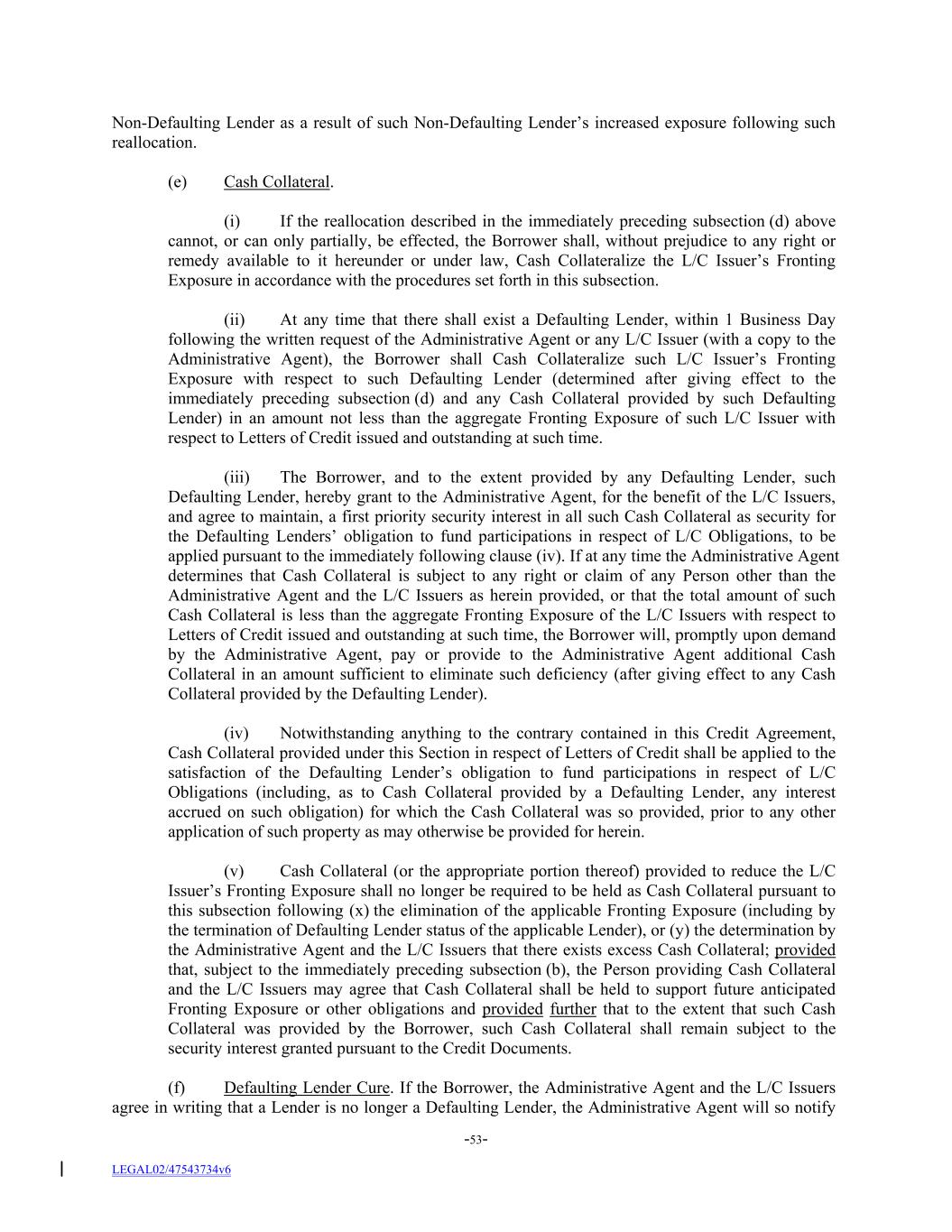 Non-Defaulting Lender as a result of such Non-Defaulting Lender's increased exposure following such reallocation.

(e) Cash Collateral.

(i) If the reallocation described in the immediately preceding subsection (d) above cannot, or can only partially, be effected, the Borrower shall, without prejudice to any right or remedy available to it hereunder or under law, Cash Collateralize the L/C Issuer's Fronting Exposure in accordance with the procedures set forth in this subsection.

(ii) At any time that there shall exist a Defaulting Lender, within 1 Business Day following the written request of the Administrative Agent or any L/C Issuer (with a copy to the Administrative Agent), the Borrower shall Cash Collateralize such L/C Issuer's Fronting Exposure with respect to such Defaulting Lender (determined after giving effect to the immediately preceding subsection (d) and any Cash Collateral provided by such Defaulting Lender) in an amount not less than the aggregate Fronting Exposure of such L/C Issuer with respect to Letters of Credit issued and outstanding at such time.

(iii) The Borrower, and to the extent provided by any Defaulting Lender, such Defaulting Lender, hereby grant to the Administrative Agent, for the benefit of the L/C Issuers, and agree to maintain, a first priority security interest in all such Cash Collateral as security for the Defaulting Lenders' obligation to fund participations in respect of L/C Obligations, to be applied pursuant to the immediately following clause (iv). If at any time the Administrative Agent determines that Cash Collateral is subject to any right or claim of any Person other than the Administrative Agent and the L/C Issuers as herein provided, or that the total amount of such Cash Collateral is less than the aggregate Fronting Exposure of the L/C Issuers with respect to Letters of Credit issued and outstanding at such time, the Borrower will, promptly upon demand by the Administrative Agent, pay or provide to the Administrative Agent additional Cash Collateral in an amount sufficient to eliminate such deficiency (after giving effect to any Cash Collateral provided by the Defaulting Lender).

(iv) Notwithstanding anything to the contrary contained in this Credit Agreement, Cash Collateral provided under this Section in respect of Letters of Credit shall be applied to the satisfaction of the Defaulting Lender's obligation to fund participations in respect of L/C Obligations (including, as to Cash Collateral provided by a Defaulting Lender, any interest accrued on such obligation) for which the Cash Collateral was so provided, prior to any other application of such property as may otherwise be provided for herein.

(v) Cash Collateral (or the appropriate portion thereof) provided to reduce the L/C Issuer's Fronting Exposure shall no longer be required to be held as Cash Collateral pursuant to this subsection following (x) the elimination of the applicable Fronting Exposure (including by the termination of Defaulting Lender status of the applicable Lender), or (y) the determination by the Administrative Agent and the L/C Issuers that there exists excess Cash Collateral; provided that, subject to the immediately preceding subsection (b), the Person providing Cash Collateral and the L/C Issuers may agree that Cash Collateral shall be held to support future anticipated Fronting Exposure or other obligations and provided further that to the extent that such Cash Collateral was provided by the Borrower, such Cash Collateral shall remain subject to the security interest granted pursuant to the Credit Documents.

(f) Defaulting Lender Cure. If the Borrower, the Administrative Agent and the L/C Issuers agree in writing that a Lender is no longer a Defaulting Lender, the Administrative Agent will so notify

-53-

LEGAL02/47543734v6